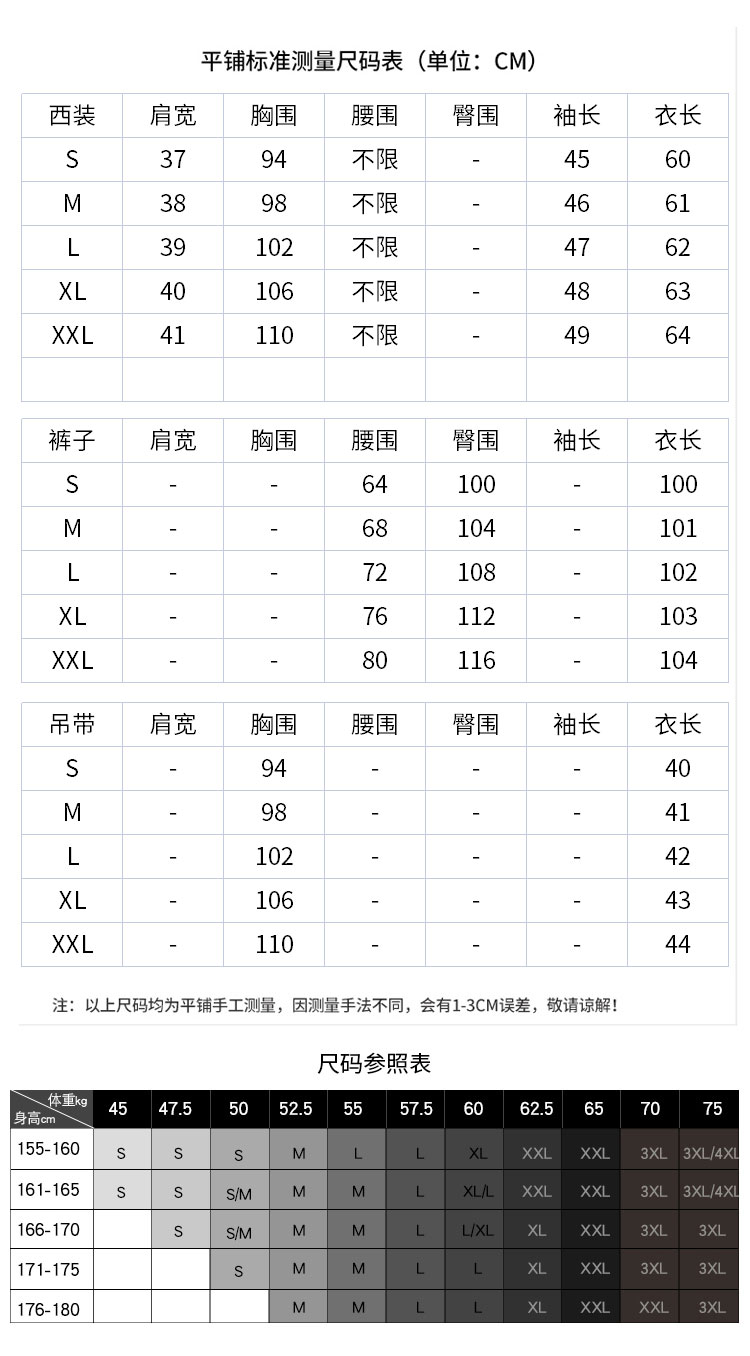 平铺标准测量尺码表（单位：CM）

| 西装 | 肩宽 | 胸围 | 腰围 | 臀围 | 袖长 | 衣长 |
|---|---|---|---|---|---|---|
| S | 37 | 94 | 不限 | - | 45 | 60 |
| M | 38 | 98 | 不限 | - | 46 | 61 |
| L | 39 | 102 | 不限 | - | 47 | 62 |
| XL | 40 | 106 | 不限 | - | 48 | 63 |
| XXL | 41 | 110 | 不限 | - | 49 | 64 |
| | | | | | | |

| 裤子 | 肩宽 | 胸围 | 腰围 | 臀围 | 袖长 | 衣长 |
|---|---|---|---|---|---|---|
| S | - | - | 64 | 100 | - | 100 |
| M | - | - | 68 | 104 | - | 101 |
| L | - | - | 72 | 108 | - | 102 |
| XL | - | - | 76 | 112 | - | 103 |
| XXL | - | - | 80 | 116 | - | 104 |

| 吊带 | 肩宽 | 胸围 | 腰围 | 臀围 | 袖长 | 衣长 |
|---|---|---|---|---|---|---|
| S | - | 94 | - | - | - | 40 |
| M | - | 98 | - | - | - | 41 |
| L | - | 102 | - | - | - | 42 |
| XL | - | 106 | - | - | - | 43 |
| XXL | - | 110 | - | - | - | 44 |

注：以上尺码均为平铺手工测量，因测量手法不同，会有1-3CM误差，敬请谅解！

尺码参照表

| 体重kg 身高cm | 45 | 47.5 | 50 | 52.5 | 55 | 57.5 | 60 | 62.5 | 65 | 70 | 75 |
|---|---|---|---|---|---|---|---|---|---|---|---|
| 155-160 | S | S | S | M | L | L | XL | XXL | XXL | 3XL | 3XL/4XL |
| 161-165 | S | S | S/M | M | M | L | XL/L | XXL | XXL | 3XL | 3XL/4XL |
| 166-170 | | S | S/M | M | M | L | L/XL | XL | XXL | 3XL | 3XL |
| 171-175 | | | S | M | M | L | L | XL | XXL | 3XL | 3XL |
| 176-180 | | | | M | M | L | L | XL | XXL | XXL | 3XL |